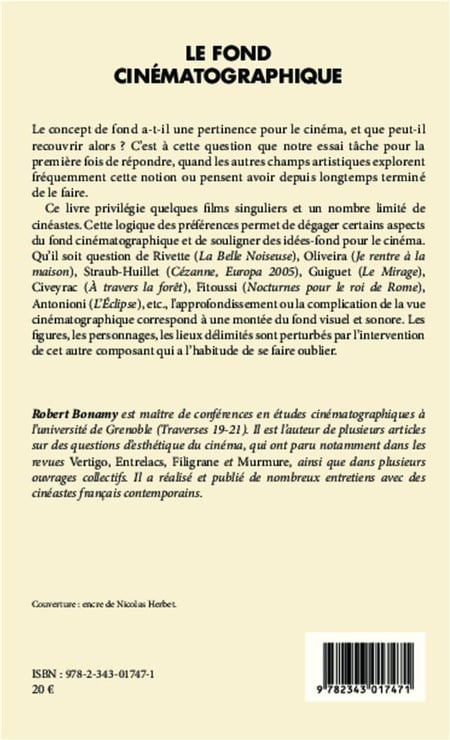 LE FOND
CINÉMATOGRAPHIQUE

Le concept de fond a-t-il une pertinence pour le cinéma, et que peut-il recouvrir alors ? C'est à cette question que notre essai tâche pour la première fois de répondre, quand les autres champs artistiques explorent fréquemment cette notion ou pensent avoir depuis longtemps terminé de le faire.

Ce livre privilégie quelques films singuliers et un nombre limité de cinéastes. Cette logique des préférences permet de dégager certains aspects du fond cinématographique et de souligner des idées-fond pour le cinéma. Qu'il soit question de Rivette (La Belle Noiseuse), Oliveira (Je rentre à la maison), Straub-Huillet (Cézanne, Europa 2005), Guiguet (Le Mirage), Civeyrac (À travers la forêt), Fitoussi (Nocturnes pour le roi de Rome), Antonioni (L'Éclipse), etc., l'approfondissement ou la complication de la vue cinématographique correspond à une montée du fond visuel et sonore. Les figures, les personnages, les lieux délimités sont perturbés par l'intervention de cet autre composant qui a l'habitude de se faire oublier.

Robert Bonamy est maître de conférences en études cinématographiques à l'université de Grenoble (Traverses 19-21). Il est l'auteur de plusieurs articles sur des questions d'esthétique du cinéma, qui ont paru notamment dans les revues Vertigo, Entrelacs, Filigrane et Murmure, ainsi que dans plusieurs ouvrages collectifs. Il a réalisé et publié de nombreux entretiens avec des cinéastes français contemporains.

Couverture : encre de Nicolas Herbet.

ISBN : 978-2-343-01747-1
20 €

9 782343 017471